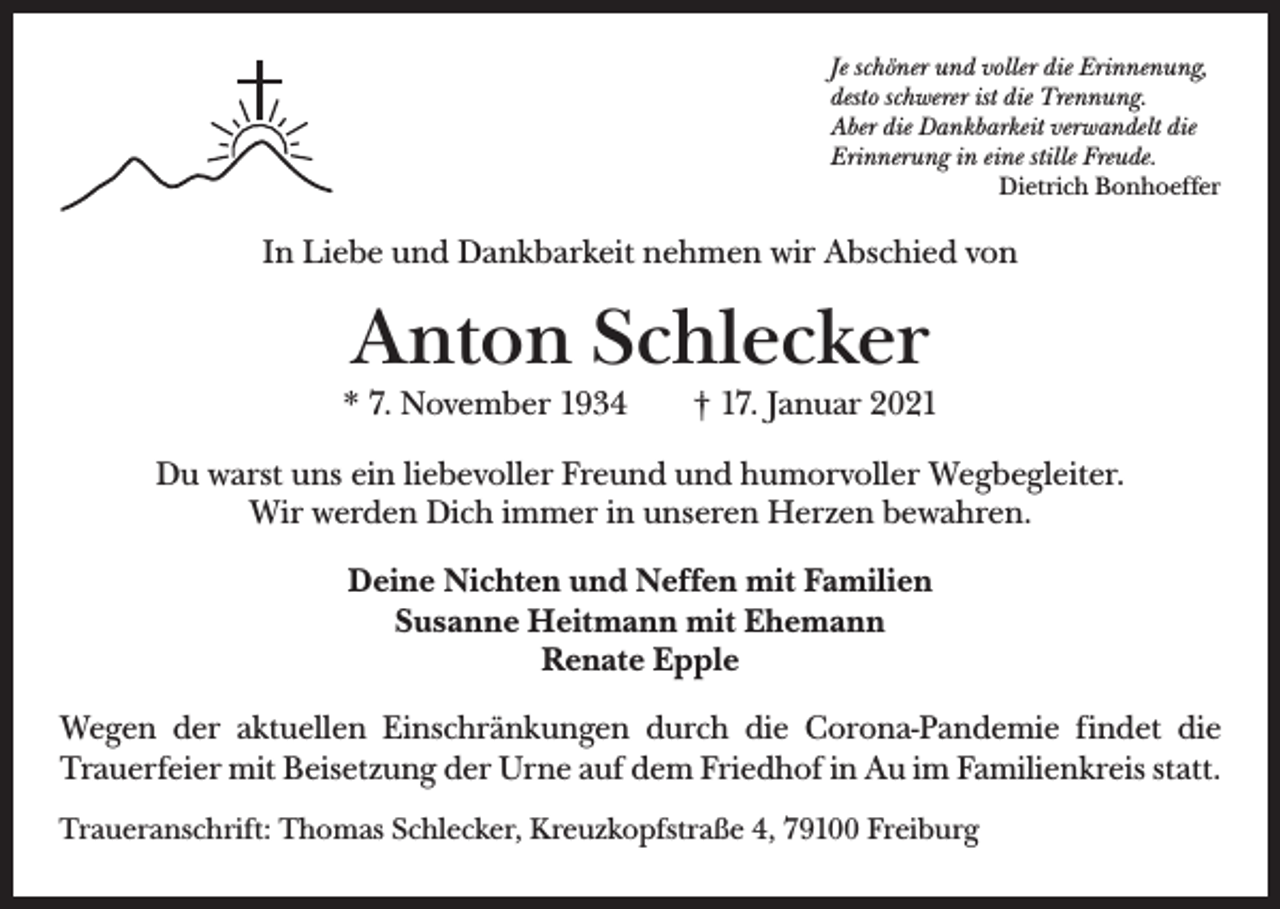 Je schöner und voller die Erinnenung, desto schwerer ist die Trennung. Aber die Dankbarkeit verwandelt die Erinnerung in eine stille Freude.
Dietrich Bonhoeffer

In Liebe und Dankbarkeit nehmen wir Abschied von

Anton Schlecker

* 7. November 1934 † 17. Januar 2021

Du warst uns ein liebevoller Freund und humorvoller Wegbegleiter. Wir werden Dich immer in unseren Herzen bewahren.

Deine Nichten und Neffen mit Familien
Susanne Heitmann mit Ehemann
Renate Epple

Wegen der aktuellen Einschränkungen durch die Corona-Pandemie findet die Trauerfeier mit Beisetzung der Urne auf dem Friedhof in Au im Familienkreis statt.

Traueranschrift: Thomas Schlecker, Kreuzkopfstraße 4, 79100 Freiburg